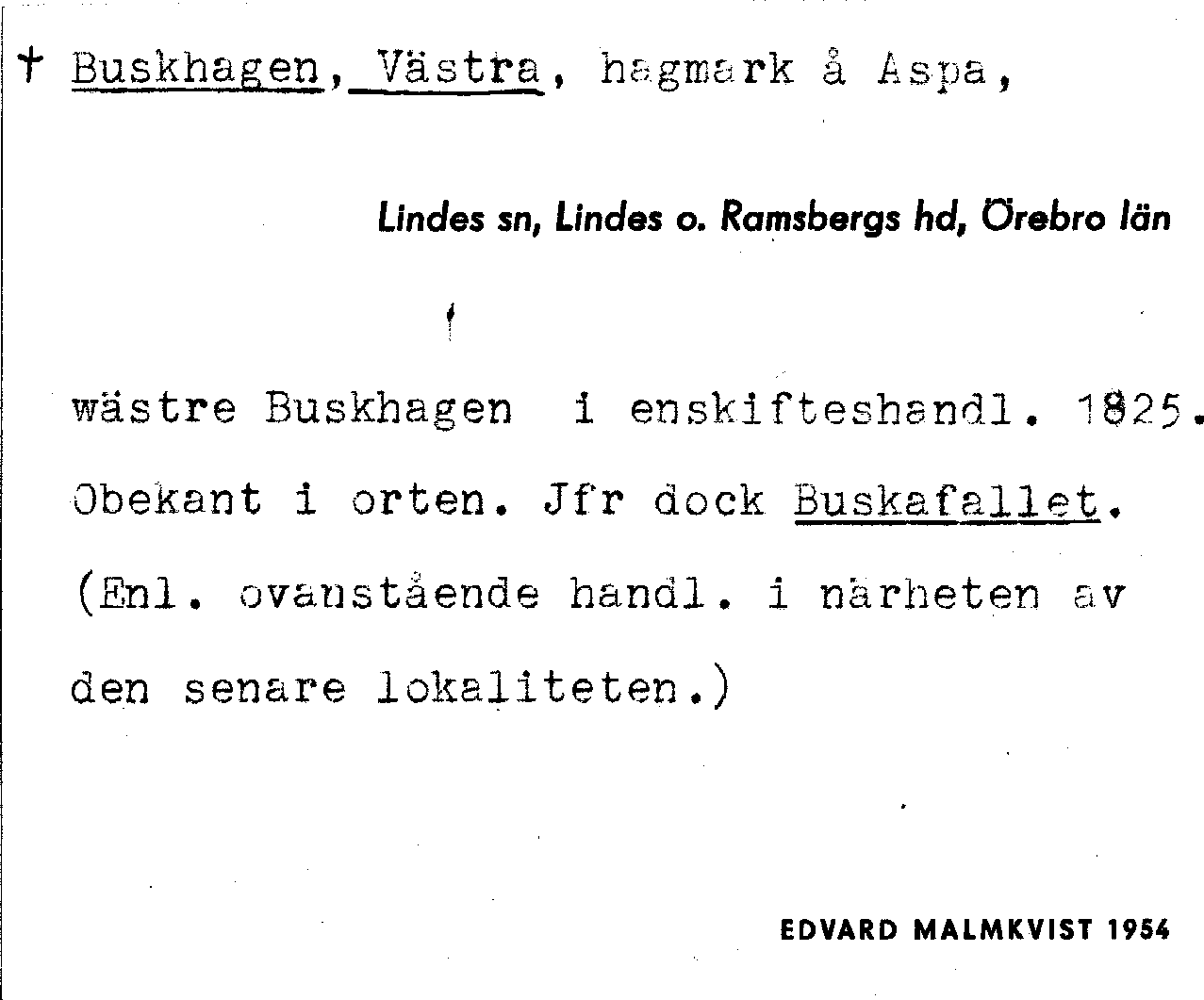 † Buskhagen, Västra, hagmark å Aspa,

Lindes sn, Lindes o. Ramsbergs hd, Örebro län

wästre Buskhagen i enskifteshandl. 1825. Obekant i orten. Jfr dock Buskafallet. (Enl. ovanstående handl. i närheten av den senare lokaliteten.)

EDVARD MALMKVIST 1954